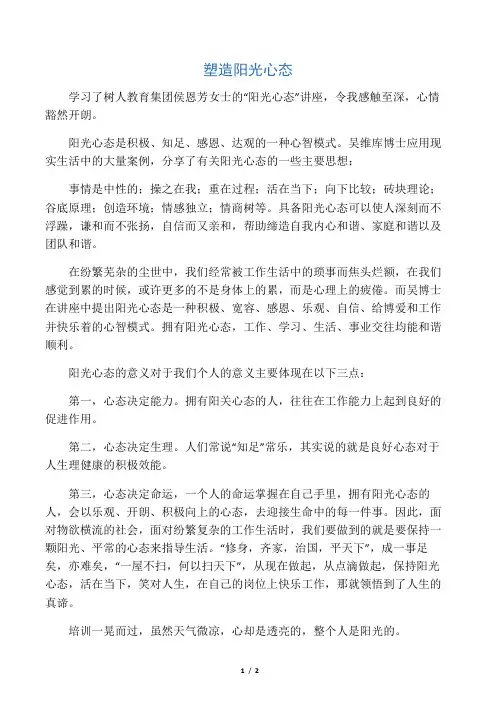 塑造阳光心态

学习了树人教育集团侯恩芳女士的“阳光心态”讲座，令我感触至深，心情豁然开朗。

阳光心态是积极、知足、感恩、达观的一种心智模式。吴维库博士应用现实生活中的大量案例，分享了有关阳光心态的一些主要思想：

事情是中性的；操之在我；重在过程；活在当下；向下比较；砖块理论；谷底原理；创造环境；情感独立；情商树等。具备阳光心态可以使人深刻而不浮躁，谦和而不张扬，自信而又亲和，帮助缔造自我内心和谐、家庭和谐以及团队和谐。

在纷繁芜杂的尘世中，我们经常被工作生活中的琐事而焦头烂额，在我们感觉到累的时候，或许更多的不是身体上的累，而是心理上的疲倦。而吴博士在讲座中提出阳光心态是一种积极、宽容、感恩、乐观、自信、给博爱和工作并快乐着的心智模式。拥有阳光心态，工作、学习、生活、事业交往均能和谐顺利。

阳光心态的意义对于我们个人的意义主要体现在以下三点：

第一，心态决定能力。拥有阳关心态的人，往往在工作能力上起到良好的促进作用。

第二，心态决定生理。人们常说“知足”常乐，其实说的就是良好心态对于人生理健康的积极效能。

第三，心态决定命运，一个人的命运掌握在自己手里，拥有阳光心态的人，会以乐观、开朗、积极向上的心态，去迎接生命中的每一件事。因此，面对物欲横流的社会，面对纷繁复杂的工作生活时，我们要做到的就是要保持一颗阳光、平常的心态来指导生活。“修身，齐家，治国，平天下”，成一事足矣，亦难矣，“一屋不扫，何以扫天下”，从现在做起，从点滴做起，保持阳光心态，活在当下，笑对人生，在自己的岗位上快乐工作，那就领悟到了人生的真谛。

培训一晃而过，虽然天气微凉，心却是透亮的，整个人是阳光的。

1 / 2